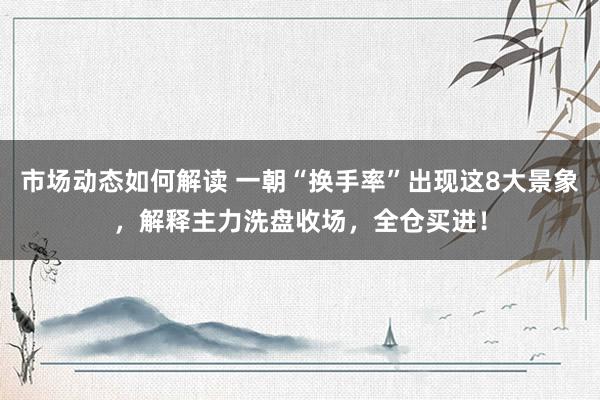 市场动态如何解读 一朝“换手率”出现这8大景象，解释主力洗盘收场，全仓买进！